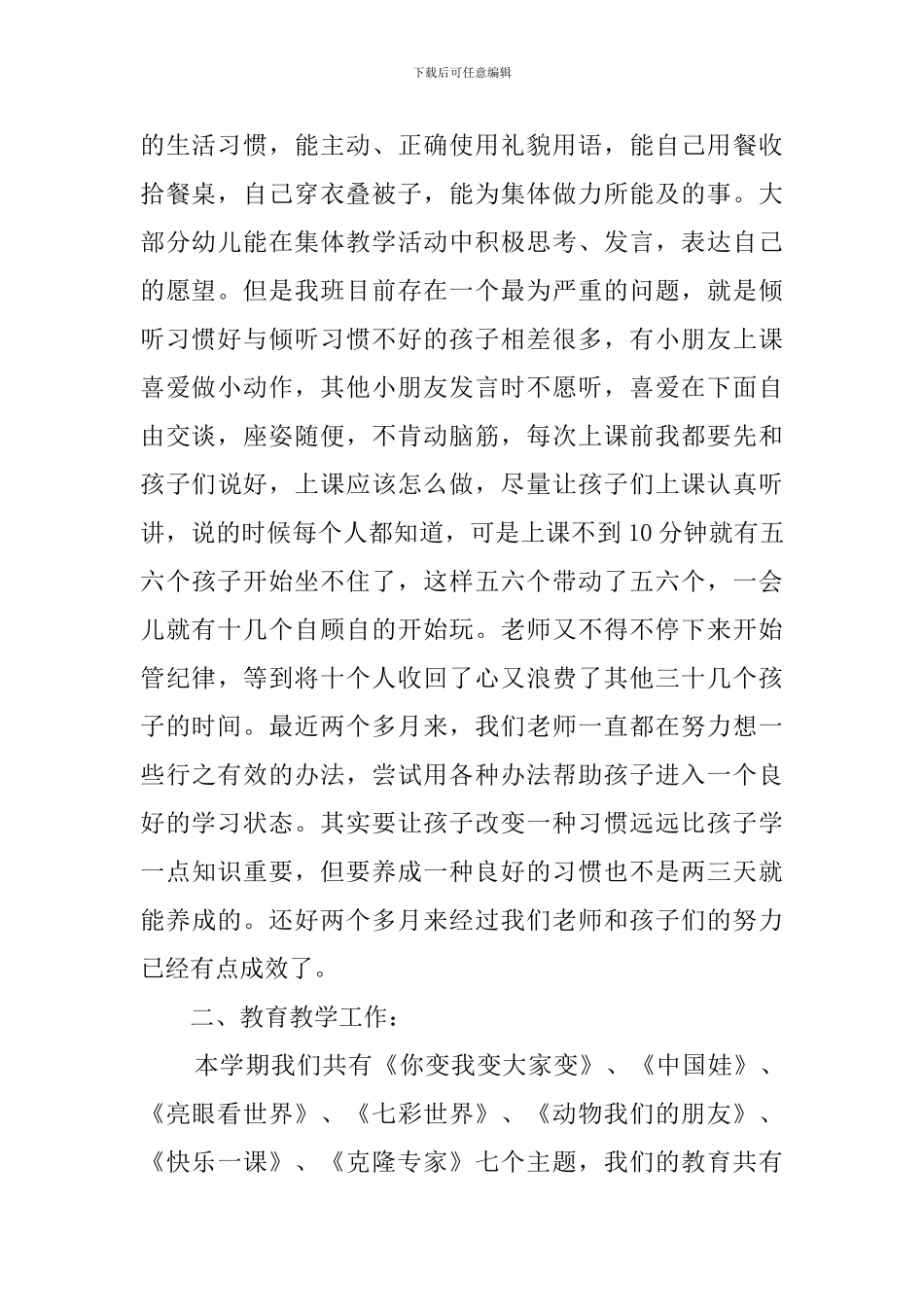 下载后可任意编辑

的生活习惯，能主动、正确使用礼貌用语，能自己用餐收拾餐桌，自己穿衣叠被子，能为集体做力所能及的事。大部分幼儿能在集体教学活动中积极思考、发言，表达自己的愿望。但是我班目前存在一个最为严重的问题，就是倾听习惯好与倾听习惯不好的孩子相差很多，有小朋友上课喜爱做小动作，其他小朋友发言时不愿听，喜爱在下面自由交谈，座姿随便，不肯动脑筋，每次上课前我都要先和孩子们说好，上课应该怎么做，尽量让孩子们上课认真听讲，说的时候每个人都知道，可是上课不到10分钟就有五六个孩子开始坐不住了，这样五六个带动了五六个，一会儿就有十几个自顾自的开始玩。老师又不得不停下来开始管纪律，等到将十个人收回了心又浪费了其他三十几个孩子的时间。最近两个多月来，我们老师一直都在努力想一些行之有效的办法，尝试用各种办法帮助孩子进入一个良好的学习状态。其实要让孩子改变一种习惯远远比孩子学一点知识重要，但要养成一种良好的习惯也不是两三天就能养成的。还好两个多月来经过我们老师和孩子们的努力已经有点成效了。

二、教育教学工作：

本学期我们共有《你变我变大家变》、《中国娃》、《亮眼看世界》、《七彩世界》、《动物我们的朋友》、《快乐一课》、《克隆专家》七个主题，我们的教育共有